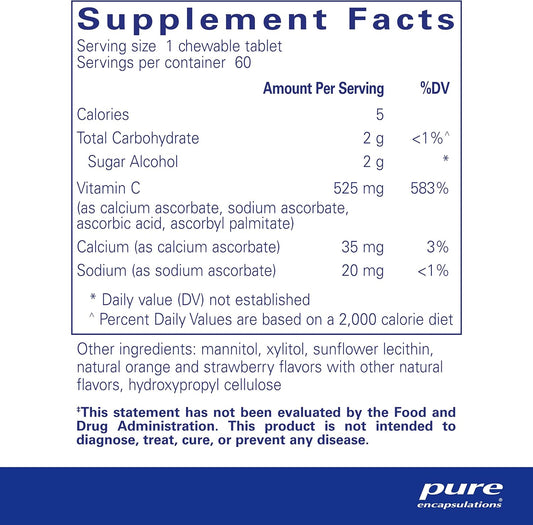 Supplement Facts

Serving size 1 chewable tablet
Servings per container 60

|  | Amount Per Serving | %DV |
|---|---|---|
| Calories | 5 |  |
| Total Carbohydrate | 2 g | <1%^ |
| Sugar Alcohol | 2 g | * |
| Vitamin C (as calcium ascorbate, sodium ascorbate, ascorbic acid, ascorbyl palmitate) | 525 mg | 583% |
| Calcium (as calcium ascorbate) | 35 mg | 3% |
| Sodium (as sodium ascorbate) | 20 mg | <1% |

* Daily value (DV) not established
^ Percent Daily Values are based on a 2,000 calorie diet

Other ingredients: mannitol, xylitol, sunflower lecithin, natural orange and strawberry flavors with other natural flavors, hydroxypropyl cellulose

‡This statement has not been evaluated by the Food and Drug Administration. This product is not intended to diagnose, treat, cure, or prevent any disease.

pure
encapsulations®